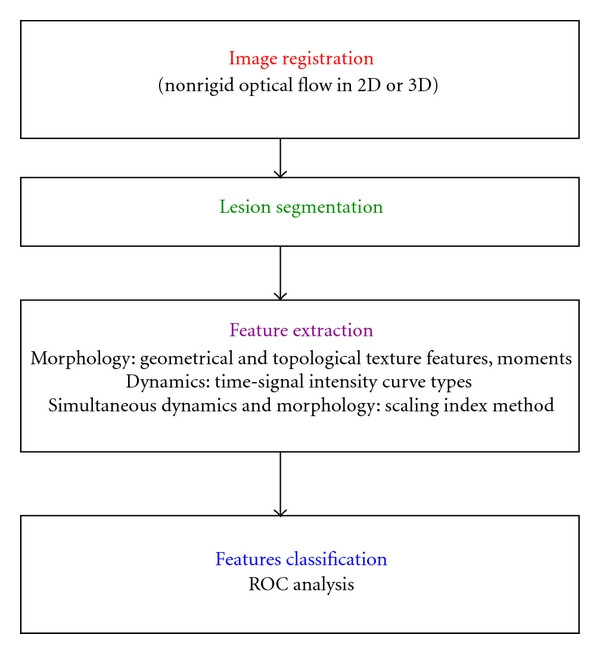 Image registration
(nonrigid optical flow in 2D or 3D)

Lesion segmentation

Feature extraction
Morphology: geometrical and topological texture features, moments
Dynamics: time-signal intensity curve types
Simultaneous dynamics and morphology: scaling index method

Features classification
ROC analysis